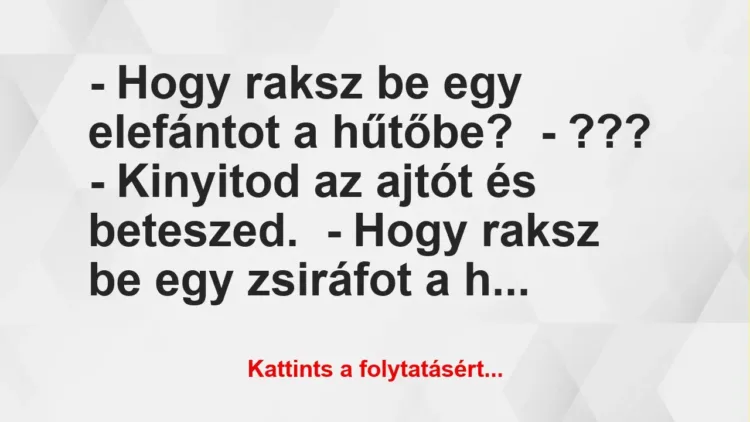 - Hogy raksz be egy elefántot a hűtőbe?  - ???  - Kinyitod az ajtót és beteszed.  - Hogy raksz be egy zsiráfot a h...

Kattints a folytatásért...